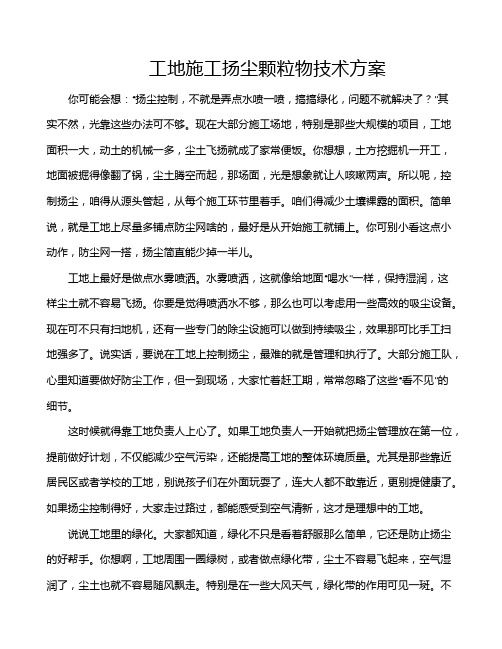 工地施工扬尘颗粒物技术方案

你可能会想："扬尘控制，不就是弄点水喷一喷，搞搞绿化，问题不就解决了？"其实不然，光靠这些办法可不够。现在大部分施工场地，特别是那些大规模的项目，工地面积一大，动土的机械一多，尘土飞扬就成了家常便饭。你想想，土方挖掘机一开工，地面被掘得像翻了锅，尘土腾空而起，那场面，光是想象就让人咳嗽两声。所以呢，控制扬尘，咱得从源头管起，从每个施工环节里着手。咱们得减少土壤裸露的面积。简单说，就是工地上尽量多铺点防尘网啥的，最好是从开始施工就铺上。你可别小看这点小动作，防尘网一搭，扬尘简直能少掉一半儿。

工地上最好是做点水雾喷洒。水雾喷洒，这就像给地面"喝水"一样，保持湿润，这样尘土就不容易飞扬。你要是觉得喷洒水不够，那么也可以考虑用一些高效的吸尘设备。现在可不只有扫地机，还有一些专门的除尘设施可以做到持续吸尘，效果那可比手工扫地强多了。说实话，要说在工地上控制扬尘，最难的就是管理和执行了。大部分施工队，心里知道要做好防尘工作，但一到现场，大家忙着赶工期，常常忽略了这些"看不见"的细节。

这时候就得靠工地负责人上心了。如果工地负责人一开始就把扬尘管理放在第一位，提前做好计划，不仅能减少空气污染，还能提高工地的整体环境质量。尤其是那些靠近居民区或者学校的工地，别说孩子们在外面玩耍了，连大人都不敢靠近，更别提健康了。如果扬尘控制得好，大家走过路过，都能感受到空气清新，这才是理想中的工地。

说说工地里的绿化。大家都知道，绿化不只是看着舒服那么简单，它还是防止扬尘的好帮手。你想啊，工地周围一圈绿树，或者做点绿化带，尘土不容易飞起来，空气湿润了，尘土也就不容易随风飘走。特别是在一些大风天气，绿化带的作用可见一斑。不